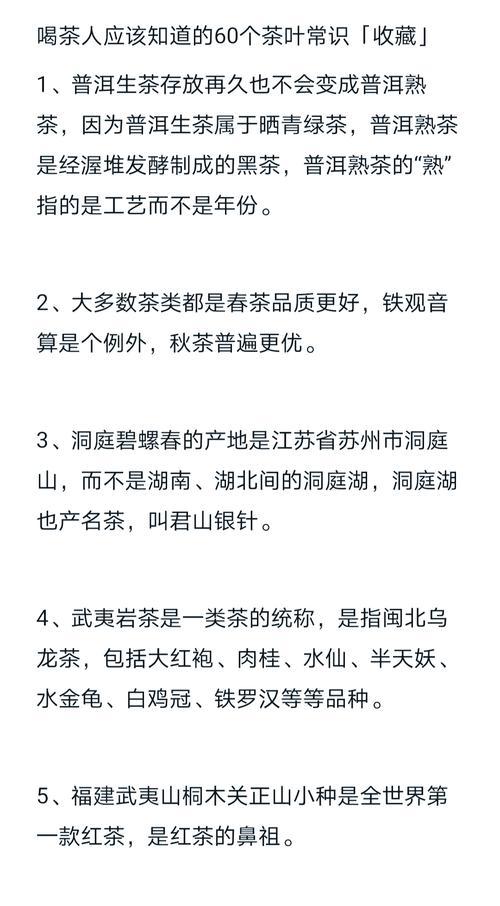 喝茶人应该知道的60个茶叶常识「收藏」

1、普洱生茶存放再久也不会变成普洱熟茶，因为普洱生茶属于晒青绿茶，普洱熟茶是经渥堆发酵制成的黑茶，普洱熟茶的“熟”指的是工艺而不是年份。

2、大多数茶类都是春茶品质更好，铁观音算是个例外，秋茶普遍更优。

3、洞庭碧螺春的产地是江苏省苏州市洞庭山，而不是湖南、湖北间的洞庭湖，洞庭湖也产名茶，叫君山银针。

4、武夷岩茶是一类茶的统称，是指闽北乌龙茶，包括大红袍、肉桂、水仙、半天妖、水金龟、白鸡冠、铁罗汉等等品种。

5、福建武夷山桐木关正山小种是全世界第一款红茶，是红茶的鼻祖。